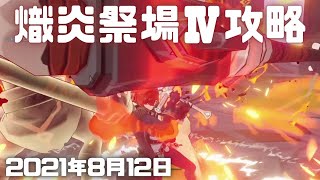 熾炎祭場Ⅳ攻略

2021年8月12日